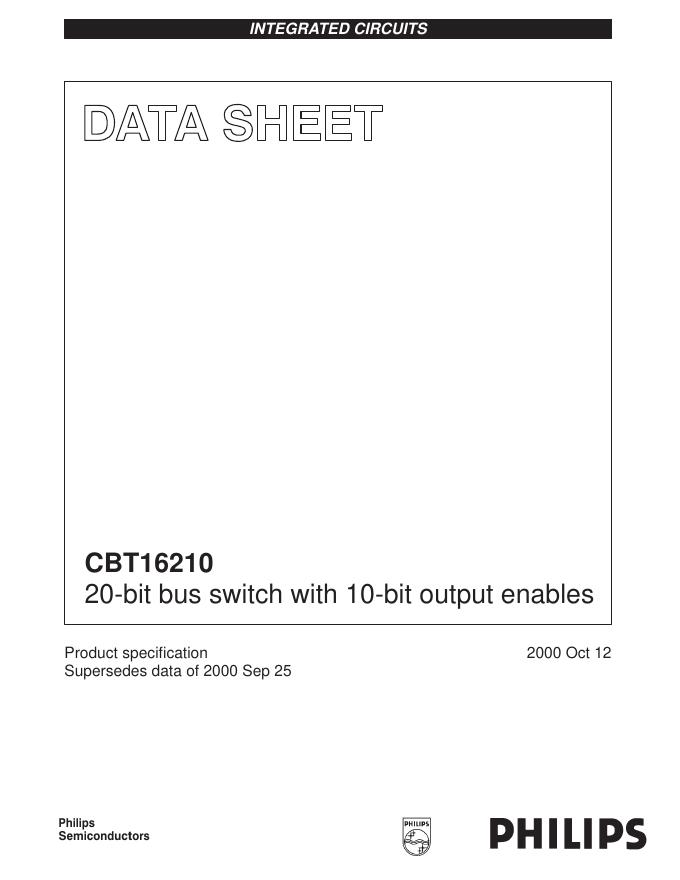 INTEGRATED CIRCUITS

DATA SHEET

CBT16210
20-bit bus switch with 10-bit output enables

Product specification
Supersedes data of 2000 Sep 25

2000 Oct 12

Philips
Semiconductors

PHILIPS

PHILIPS